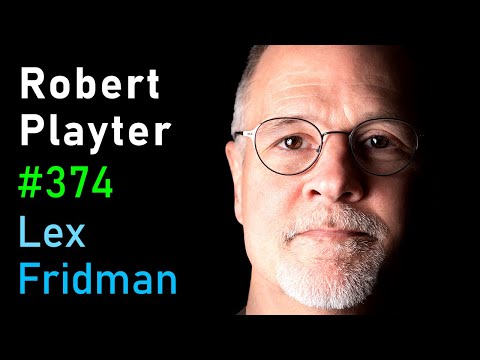 Robert
Playter
#374
Lex
Fridman